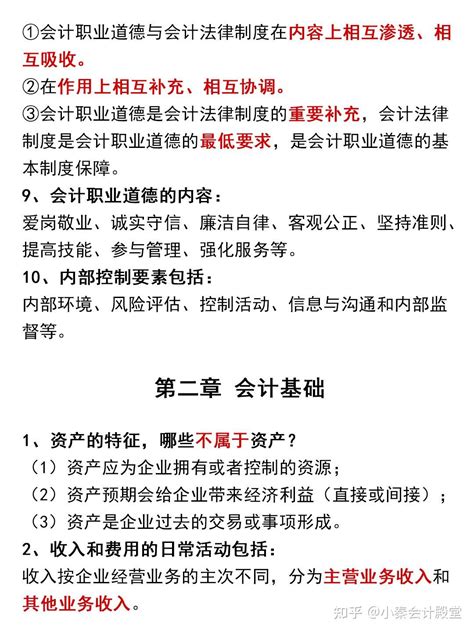 ①会计职业道德与会计法律制度在内容上相互渗透、相互吸收。
②在作用上相互补充、相互协调。
③会计职业道德是会计法律制度的重要补充，会计法律制度是会计职业道德的最低要求，是会计职业道德的基本制度保障。
9、会计职业道德的内容：
爱岗敬业、诚实守信、廉洁自律、客观公正、坚持准则、提高技能、参与管理、强化服务等。
10、内部控制要素包括：
内部环境、风险评估、控制活动、信息与沟通和内部监督等。

第二章 会计基础

1、资产的特征，哪些不属于资产？
（1）资产应为企业拥有或者控制的资源；
（2）资产预期会给企业带来经济利益（直接或间接）；
（3）资产是企业过去的交易或事项形成。
2、收入和费用的日常活动包括：
收入按企业经营业务的主次不同，分为主营业务收入和其他业务收入。

知乎 @小秦会计殿堂